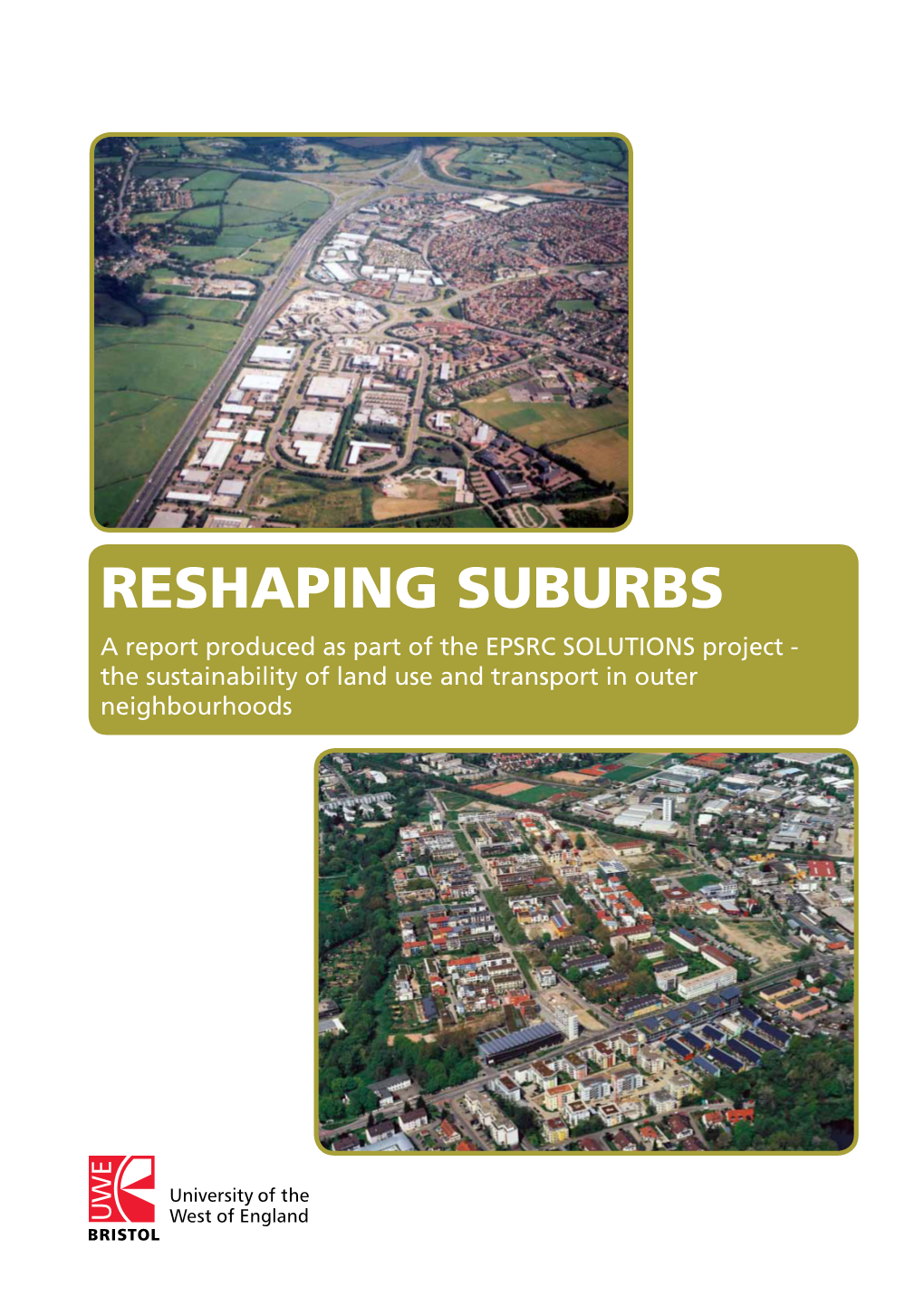 RESHAPING SUBURBS

A report produced as part of the EPSRC SOLUTIONS project - the sustainability of land use and transport in outer neighbourhoods

UWE
BRISTOL

University of the West of England